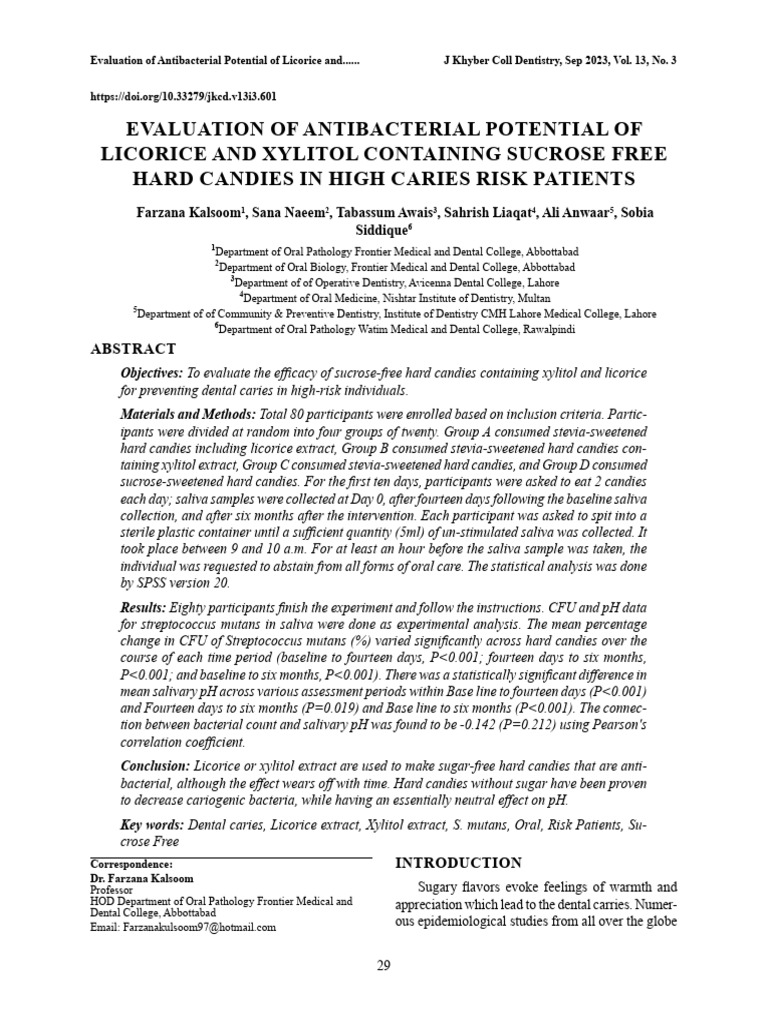 Evaluation of Antibacterial Potential of Licorice and...... J Khyber Coll Dentistry, Sep 2023, Vol. 13, No. 3

https://doi.org/10.33279/jkcd.v13i3.601

EVALUATION OF ANTIBACTERIAL POTENTIAL OF LICORICE AND XYLITOL CONTAINING SUCROSE FREE HARD CANDIES IN HIGH CARIES RISK PATIENTS

Farzana Kalsoom$^1$, Sana Naeem$^2$, Tabassum Awais$^3$, Sahrish Liaqat$^4$, Ali Anwaar$^5$, Sobia Siddique$^6$

$^1$Department of Oral Pathology Frontier Medical and Dental College, Abbottabad
$^2$Department of Oral Biology, Frontier Medical and Dental College, Abbottabad
$^3$Department of of Operative Dentistry, Avicenna Dental College, Lahore
$^4$Department of Oral Medicine, Nishtar Institute of Dentistry, Multan
$^5$Department of of Community & Preventive Dentistry, Institute of Dentistry CMH Lahore Medical College, Lahore
$^6$Department of Oral Pathology Watim Medical and Dental College, Rawalpindi

ABSTRACT

Objectives: To evaluate the efficacy of sucrose-free hard candies containing xylitol and licorice for preventing dental caries in high-risk individuals.

Materials and Methods: Total 80 participants were enrolled based on inclusion criteria. Participants were divided at random into four groups of twenty. Group A consumed stevia-sweetened hard candies including licorice extract, Group B consumed stevia-sweetened hard candies containing xylitol extract, Group C consumed stevia-sweetened hard candies, and Group D consumed sucrose-sweetened hard candies. For the first ten days, participants were asked to eat 2 candies each day; saliva samples were collected at Day 0, after fourteen days following the baseline saliva collection, and after six months after the intervention. Each participant was asked to spit into a sterile plastic container until a sufficient quantity (5ml) of un-stimulated saliva was collected. It took place between 9 and 10 a.m. For at least an hour before the saliva sample was taken, the individual was requested to abstain from all forms of oral care. The statistical analysis was done by SPSS version 20.

Results: Eighty participants finish the experiment and follow the instructions. CFU and pH data for streptococcus mutans in saliva were done as experimental analysis. The mean percentage change in CFU of Streptococcus mutans (%) varied significantly across hard candies over the course of each time period (baseline to fourteen days, P<0.001; fourteen days to six months, P<0.001; and baseline to six months, P<0.001). There was a statistically significant difference in mean salivary pH across various assessment periods within Base line to fourteen days (P<0.001) and Fourteen days to six months (P=0.019) and Base line to six months (P<0.001). The connection between bacterial count and salivary pH was found to be -0.142 (P=0.212) using Pearson's correlation coefficient.

Conclusion: Licorice or xylitol extract are used to make sugar-free hard candies that are antibacterial, although the effect wears off with time. Hard candies without sugar have been proven to decrease cariogenic bacteria, while having an essentially neutral effect on pH.

Key words: Dental caries, Licorice extract, Xylitol extract, S. mutans, Oral, Risk Patients, Sucrose Free

Correspondence:
Dr. Farzana Kalsoom
Professor
HOD Department of Oral Pathology Frontier Medical and Dental College, Abbottabad
Email: Farzanakulsoom97@hotmail.com

INTRODUCTION

Sugary flavors evoke feelings of warmth and appreciation which lead to the dental carries. Numerous epidemiological studies from all over the globe

29